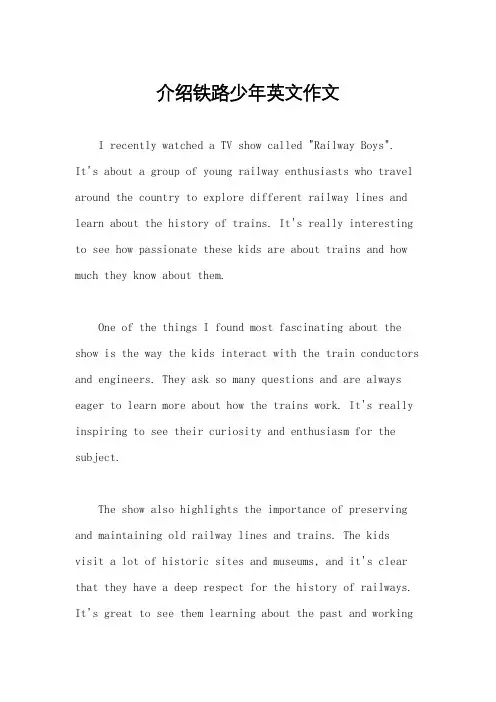 介绍铁路少年英文作文

I recently watched a TV show called "Railway Boys". It's about a group of young railway enthusiasts who travel around the country to explore different railway lines and learn about the history of trains. It's really interesting to see how passionate these kids are about trains and how much they know about them.

One of the things I found most fascinating about the show is the way the kids interact with the train conductors and engineers. They ask so many questions and are always eager to learn more about how the trains work. It's really inspiring to see their curiosity and enthusiasm for the subject.

The show also highlights the importance of preserving and maintaining old railway lines and trains. The kids visit a lot of historic sites and museums, and it's clear that they have a deep respect for the history of railways. It's great to see them learning about the past and working